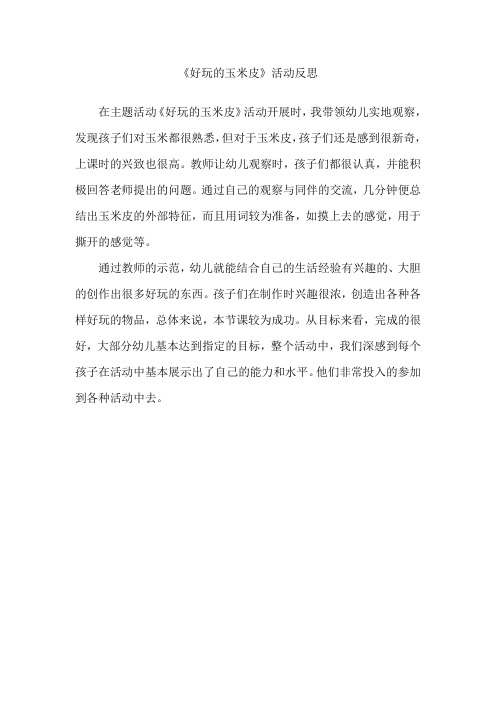 《好玩的玉米皮》活动反思

在主题活动《好玩的玉米皮》活动开展时，我带领幼儿实地观察，发现孩子们对玉米都很熟悉，但对于玉米皮，孩子们还是感到很新奇，上课时的兴致也很高。教师让幼儿观察时，孩子们都很认真，并能积极回答老师提出的问题。通过自己的观察与同伴的交流，几分钟便总结出玉米皮的外部特征，而且用词较为准备，如摸上去的感觉，用于撕开的感觉等。

通过教师的示范，幼儿就能结合自己的生活经验有兴趣的、大胆的创作出很多好玩的东西。孩子们在制作时兴趣很浓，创造出各种各样好玩的物品，总体来说，本节课较为成功。从目标来看，完成的很好，大部分幼儿基本达到指定的目标，整个活动中，我们深感到每个孩子在活动中基本展示出了自己的能力和水平。他们非常投入的参加到各种活动中去。